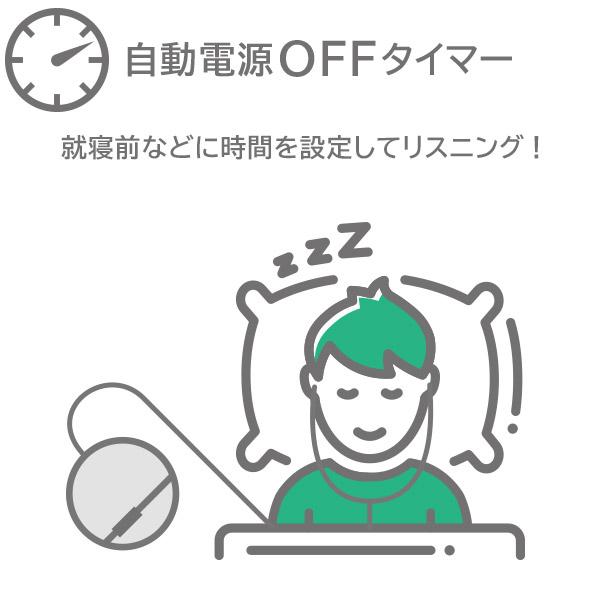 自動電源OFFタイマー

就寝前などに時間を設定してリスニング！

zzZ